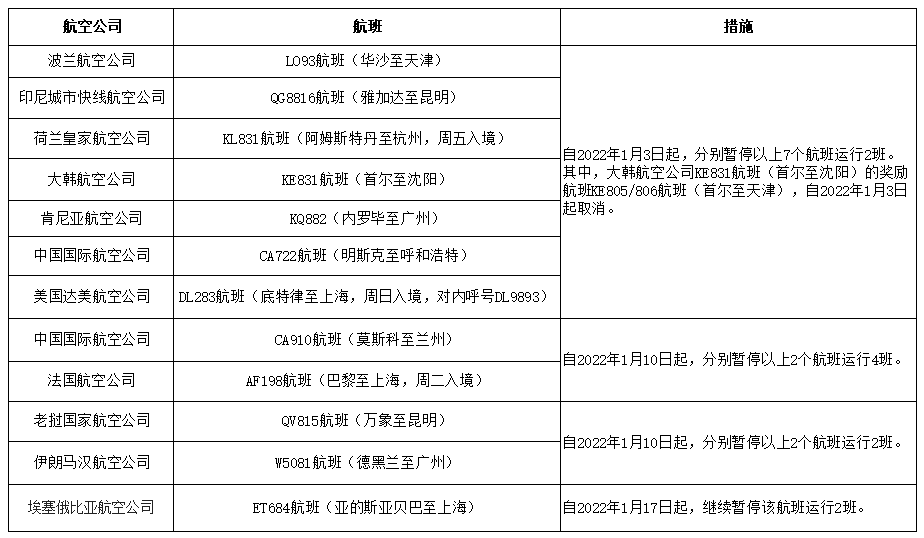 | 航空公司 | 航班 | 措施 |
|---|---|---|
| 波兰航空公司 | LO93航班（华沙至天津） | 自2022年1月3日起，分别暂停以上7个航班运行2班。其中，大韩航空公司KE831航班（首尔至沈阳）的奖励航班KE805/806航班（首尔至天津），自2022年1月3日起取消。 |
| 印尼城市快线航空公司 | QG8816航班（雅加达至昆明） | |
| 荷兰皇家航空公司 | KL831航班（阿姆斯特丹至杭州，周五入境） | |
| 大韩航空公司 | KE831航班（首尔至沈阳） | |
| 肯尼亚航空公司 | KQ882（内罗毕至广州） | |
| 中国国际航空公司 | CA722航班（明斯克至呼和浩特） | |
| 美国达美航空公司 | DL283航班（底特律至上海，周日入境，对内呼号DL9893） | |
| 中国国际航空公司 | CA910航班（莫斯科至兰州） | 自2022年1月10日起，分别暂停以上2个航班运行4班。 |
| 法国航空公司 | AF198航班（巴黎至上海，周二入境） | |
| 老挝国家航空公司 | QV815航班（万象至昆明） | 自2022年1月10日起，分别暂停以上2个航班运行2班。 |
| 伊朗马汉航空公司 | W5081航班（德黑兰至广州） | |
| 埃塞俄比亚航空公司 | ET684航班（亚的斯亚贝巴至上海） | 自2022年1月17日起，继续暂停该航班运行2班。 |